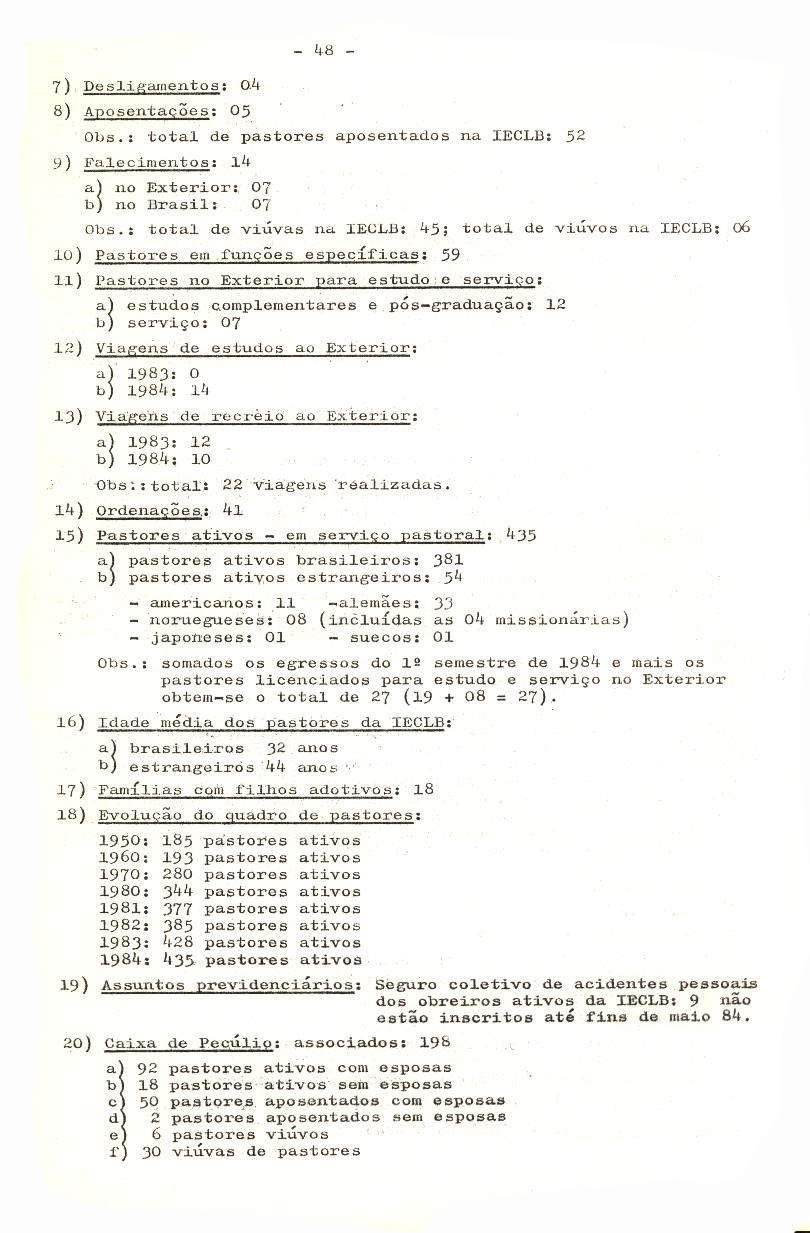 - 48 -

7) Desligamentos: 04

8) Aposentações: 05

Obs.: total de pastores aposentados na IECLB: 52

9) Falecimentos: 14

a) no Exterior: 07
b) no Brasil: 07

Obs.: total de viúvas na IECLB: 45; total de viúvos na IECLB: 06

10) Pastores em funções específicas: 59

11) Pastores no Exterior para estudo e serviço:

a) estudos complementares e pós-graduação: 12
b) serviço: 07

12) Viagens de estudos ao Exterior:

a) 1983: 0
b) 1984: 14

13) Viagens de recreio ao Exterior:

a) 1983: 12
b) 1984: 10

Obs.: total: 22 viagens realizadas.

14) Ordenações: 41

15) Pastores ativos - em serviço pastoral: 435

a) pastores ativos brasileiros: 381
b) pastores ativos estrangeiros: 54

- americanos: 11 -alemães: 33
- noruegueses: 08 (incluídas as 04 missionárias)
- japoneses: 01 - suecos: 01

Obs.: somados os egressos do 1º semestre de 1984 e mais os pastores licenciados para estudo e serviço no Exterior obtem-se o total de 27 (19 + 08 = 27).

16) Idade média dos pastores da IECLB:

a) brasileiros 32 anos
b) estrangeiros 44 anos

17) Famílias com filhos adotivos: 18

18) Evolução do quadro de pastores:

1950: 185 pastores ativos
1960: 193 pastores ativos
1970: 280 pastores ativos
1980: 344 pastores ativos
1981: 377 pastores ativos
1982: 385 pastores ativos
1983: 428 pastores ativos
1984: 435 pastores ativos

19) Assuntos previdenciários: Seguro coletivo de acidentes pessoais dos obreiros ativos da IECLB: 9 não estão inscritos até fins de maio 84.

20) Caixa de Pecúlio: associados: 198

a) 92 pastores ativos com esposas
b) 18 pastores ativos sem esposas
c) 50 pastores aposentados com esposas
d) 2 pastores aposentados sem esposas
e) 6 pastores viúvos
f) 30 viúvas de pastores